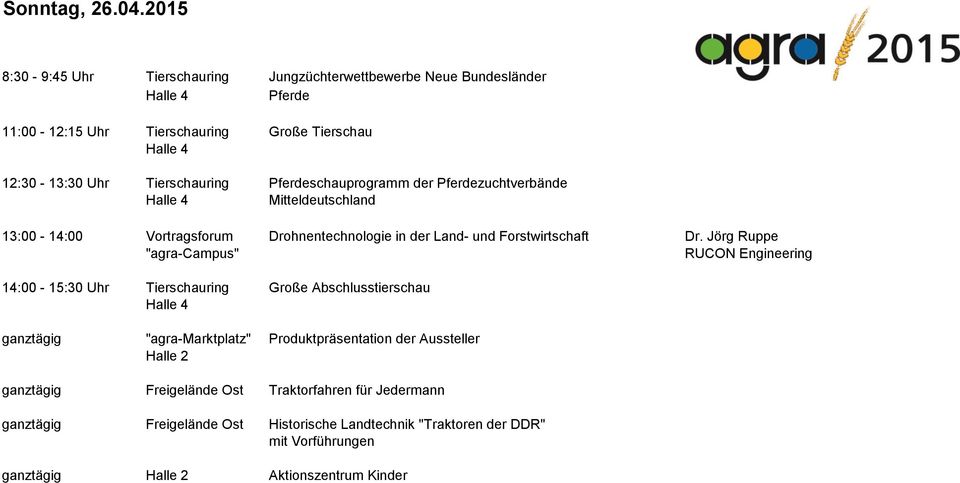 Sonntag, 26.04.2015

agra 2015

| | | | |
|---|---|---|---|
| 8:30 - 9:45 Uhr | Tierschauring Halle 4 | Jungzüchterwettbewerbe Neue Bundesländer Pferde | |
| 11:00 - 12:15 Uhr | Tierschauring Halle 4 | Große Tierschau | |
| 12:30 - 13:30 Uhr | Tierschauring Halle 4 | Pferdeschauprogramm der Pferdezuchtverbände Mitteldeutschland | |
| 13:00 - 14:00 | Vortragsforum "agra-Campus" | Drohnentechnologie in der Land- und Forstwirtschaft | Dr. Jörg Ruppe RUCON Engineering |
| 14:00 - 15:30 Uhr | Tierschauring Halle 4 | Große Abschlusstierschau | |
| ganztägig | "agra-Marktplatz" Halle 2 | Produktpräsentation der Aussteller | |
| ganztägig | Freigelände Ost | Traktorfahren für Jedermann | |
| ganztägig | Freigelände Ost | Historische Landtechnik "Traktoren der DDR" mit Vorführungen | |
| ganztägig | Halle 2 | Aktionszentrum Kinder | |